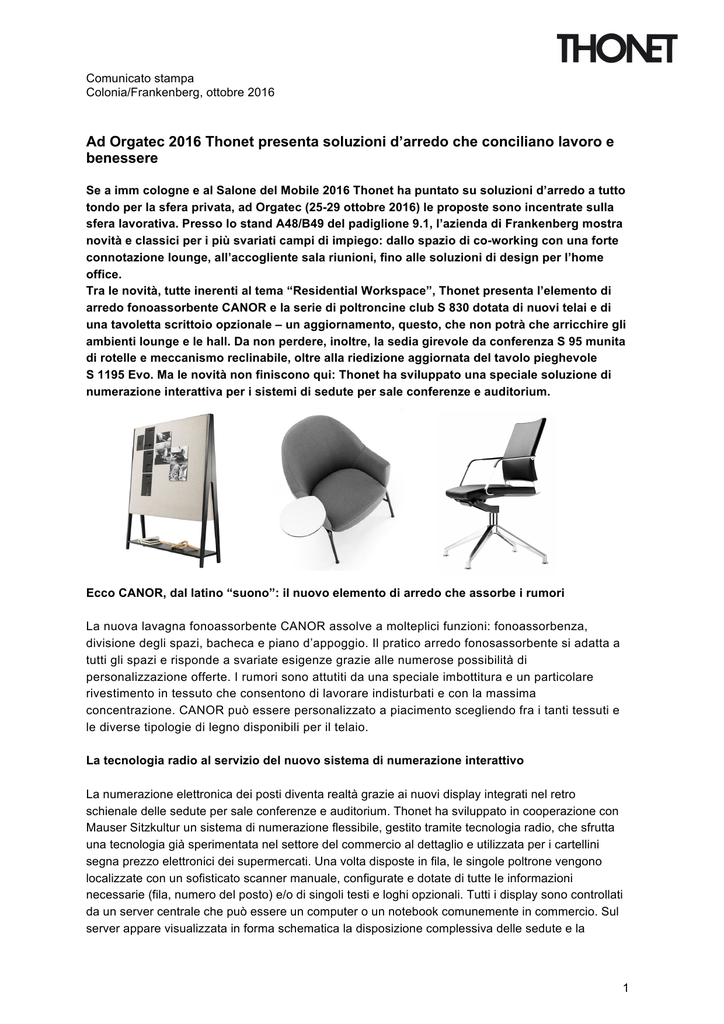 THONET

Comunicato stampa
Colonia/Frankenberg, ottobre 2016

Ad Orgatec 2016 Thonet presenta soluzioni d'arredo che conciliano lavoro e benessere

Se a imm cologne e al Salone del Mobile 2016 Thonet ha puntato su soluzioni d'arredo a tutto tondo per la sfera privata, ad Orgatec (25-29 ottobre 2016) le proposte sono incentrate sulla sfera lavorativa. Presso lo stand A48/B49 del padiglione 9.1, l'azienda di Frankenberg mostra novità e classici per i più svariati campi di impiego: dallo spazio di co-working con una forte connotazione lounge, all'accogliente sala riunioni, fino alle soluzioni di design per l'home office.
Tra le novità, tutte inerenti al tema "Residential Workspace", Thonet presenta l'elemento di arredo fonoassorbente CANOR e la serie di poltroncine club S 830 dotata di nuovi telai e di una tavoletta scrittoio opzionale – un aggiornamento, questo, che non potrà che arricchire gli ambienti lounge e le hall. Da non perdere, inoltre, la sedia girevole da conferenza S 95 munita di rotelle e meccanismo reclinabile, oltre alla riedizione aggiornata del tavolo pieghevole S 1195 Evo. Ma le novità non finiscono qui: Thonet ha sviluppato una speciale soluzione di numerazione interattiva per i sistemi di sedute per sale conferenze e auditorium.

Ecco CANOR, dal latino "suono": il nuovo elemento di arredo che assorbe i rumori

La nuova lavagna fonoassorbente CANOR assolve a molteplici funzioni: fonoassorbenza, divisione degli spazi, bacheca e piano d'appoggio. Il pratico arredo fonosassorbente si adatta a tutti gli spazi e risponde a svariate esigenze grazie alle numerose possibilità di personalizzazione offerte. I rumori sono attutiti da una speciale imbottitura e un particolare rivestimento in tessuto che consentono di lavorare indisturbati e con la massima concentrazione. CANOR può essere personalizzato a piacimento scegliendo fra i tanti tessuti e le diverse tipologie di legno disponibili per il telaio.

La tecnologia radio al servizio del nuovo sistema di numerazione interattivo

La numerazione elettronica dei posti diventa realtà grazie ai nuovi display integrati nel retro schienale delle sedute per sale conferenze e auditorium. Thonet ha sviluppato in cooperazione con Mauser Sitzkultur un sistema di numerazione flessibile, gestito tramite tecnologia radio, che sfrutta una tecnologia già sperimentata nel settore del commercio al dettaglio e utilizzata per i cartellini segna prezzo elettronici dei supermercati. Una volta disposte in fila, le singole poltrone vengono localizzate con un sofisticato scanner manuale, configurate e dotate di tutte le informazioni necessarie (fila, numero del posto) e/o di singoli testi e loghi opzionali. Tutti i display sono controllati da un server centrale che può essere un computer o un notebook comunemente in commercio. Sul server appare visualizzata in forma schematica la disposizione complessiva delle sedute e la

1